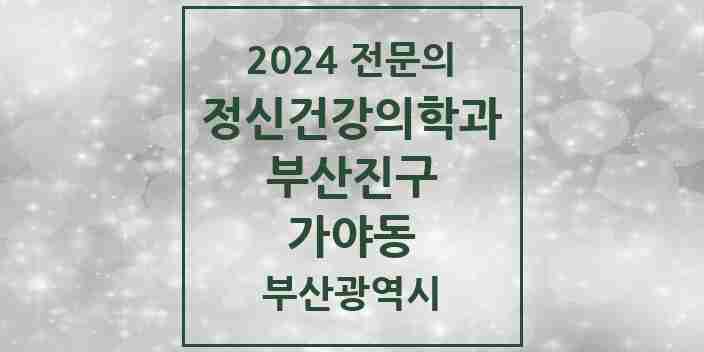 2024 전문의
정신건강의학과
부산진구
가야동
부산광역시